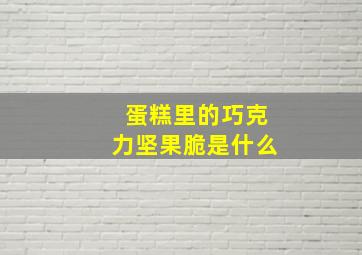 蛋糕里的巧克力坚果脆是什么